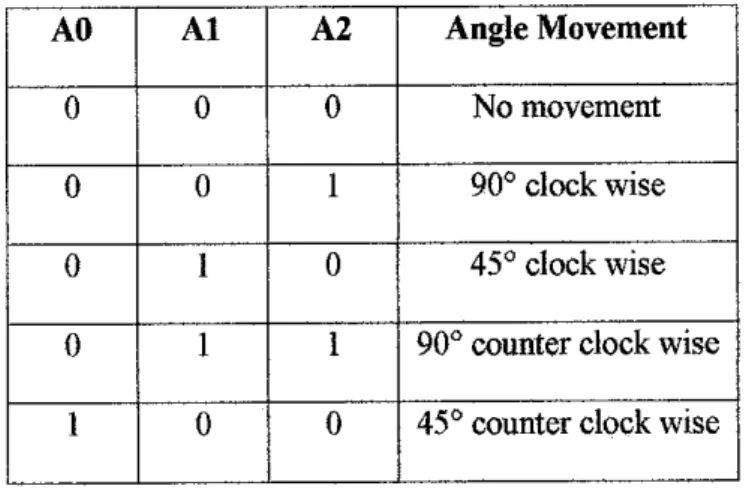 | A0 | A1 | A2 | Angle Movement |
|---|---|---|---|
| 0 | 0 | 0 | No movement |
| 0 | 0 | 1 | 90° clock wise |
| 0 | 1 | 0 | 45° clock wise |
| 0 | 1 | 1 | 90° counter clock wise |
| 1 | 0 | 0 | 45° counter clock wise |